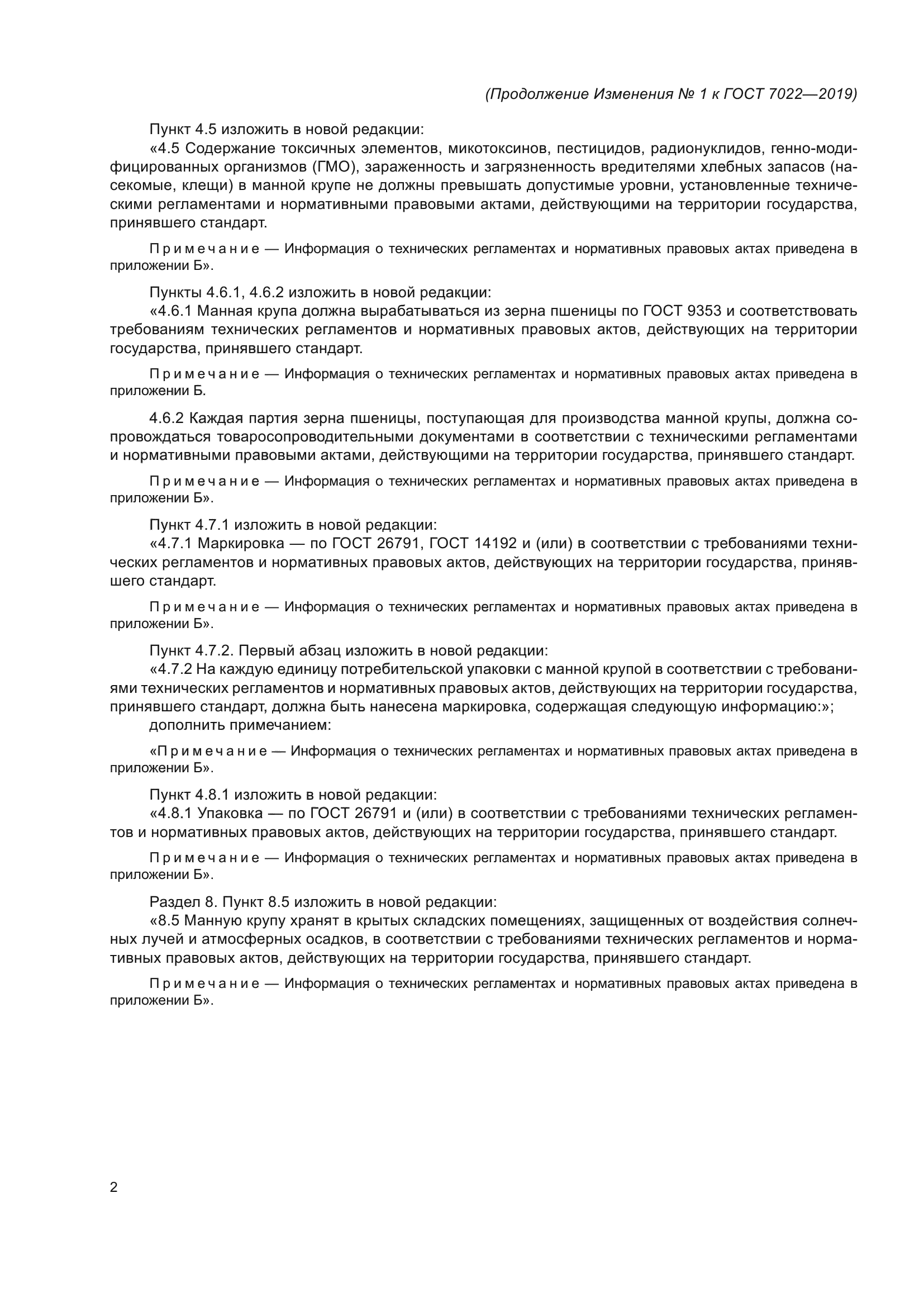 (Продолжение Изменения № 1 к ГОСТ 7022—2019)

Пункт 4.5 изложить в новой редакции:

«4.5 Содержание токсичных элементов, микотоксинов, пестицидов, радионуклидов, генно-модифицированных организмов (ГМО), зараженность и загрязненность вредителями хлебных запасов (насекомые, клещи) в манной крупе не должны превышать допустимые уровни, установленные техническими регламентами и нормативными правовыми актами, действующими на территории государства, принявшего стандарт.

Примечание — Информация о технических регламентах и нормативных правовых актах приведена в приложении Б».

Пункты 4.6.1, 4.6.2 изложить в новой редакции:

«4.6.1 Манная крупа должна вырабатываться из зерна пшеницы по ГОСТ 9353 и соответствовать требованиям технических регламентов и нормативных правовых актов, действующих на территории государства, принявшего стандарт.

Примечание — Информация о технических регламентах и нормативных правовых актах приведена в приложении Б.

4.6.2 Каждая партия зерна пшеницы, поступающая для производства манной крупы, должна сопровождаться товаросопроводительными документами в соответствии с техническими регламентами и нормативными правовыми актами, действующими на территории государства, принявшего стандарт.

Примечание — Информация о технических регламентах и нормативных правовых актах приведена в приложении Б».

Пункт 4.7.1 изложить в новой редакции:

«4.7.1 Маркировка — по ГОСТ 26791, ГОСТ 14192 и (или) в соответствии с требованиями технических регламентов и нормативных правовых актов, действующих на территории государства, принявшего стандарт.

Примечание — Информация о технических регламентах и нормативных правовых актах приведена в приложении Б».

Пункт 4.7.2. Первый абзац изложить в новой редакции:

«4.7.2 На каждую единицу потребительской упаковки с манной крупой в соответствии с требованиями технических регламентов и нормативных правовых актов, действующих на территории государства, принявшего стандарт, должна быть нанесена маркировка, содержащая следующую информацию:»;

дополнить примечанием:

«Примечание — Информация о технических регламентах и нормативных правовых актах приведена в приложении Б».

Пункт 4.8.1 изложить в новой редакции:

«4.8.1 Упаковка — по ГОСТ 26791 и (или) в соответствии с требованиями технических регламентов и нормативных правовых актов, действующих на территории государства, принявшего стандарт.

Примечание — Информация о технических регламентах и нормативных правовых актах приведена в приложении Б».

Раздел 8. Пункт 8.5 изложить в новой редакции:

«8.5 Манную крупу хранят в крытых складских помещениях, защищенных от воздействия солнечных лучей и атмосферных осадков, в соответствии с требованиями технических регламентов и нормативных правовых актов, действующих на территории государства, принявшего стандарт.

Примечание — Информация о технических регламентах и нормативных правовых актах приведена в приложении Б».

2